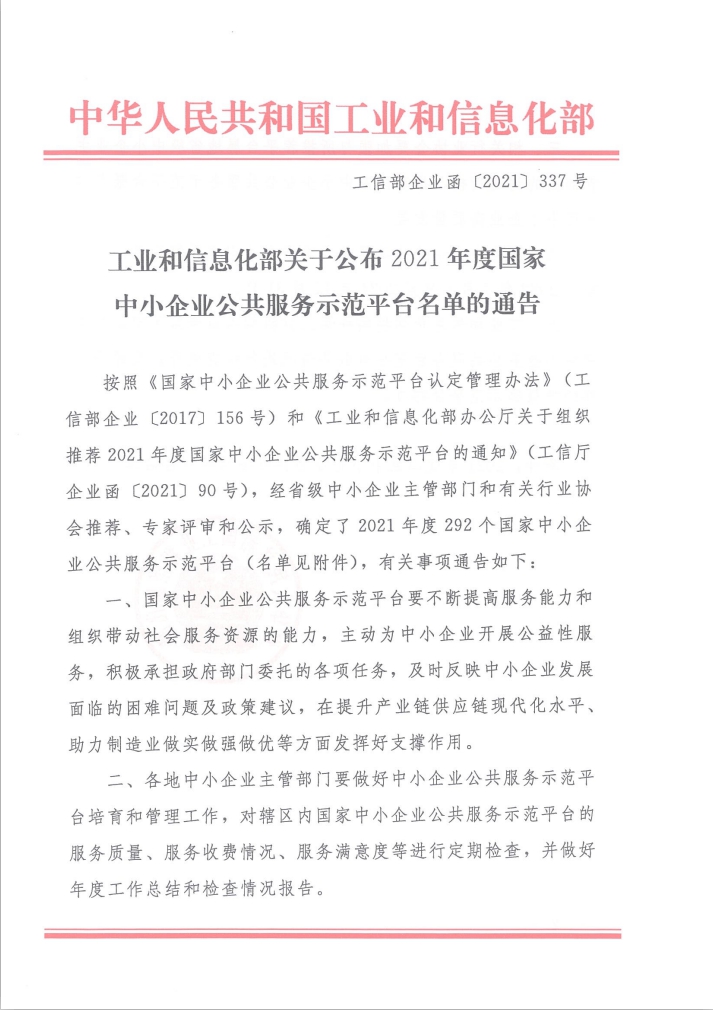 中华人民共和国工业和信息化部

工信部企业函〔2021〕337号

工业和信息化部关于公布2021年度国家中小企业公共服务示范平台名单的通告

按照《国家中小企业公共服务示范平台认定管理办法》（工信部企业〔2017〕156号）和《工业和信息化部办公厅关于组织推荐2021年度国家中小企业公共服务示范平台的通知》（工信厅企业函〔2021〕90号），经省级中小企业主管部门和有关行业协会推荐、专家评审和公示，确定了2021年度292个国家中小企业公共服务示范平台（名单见附件），有关事项通告如下：

一、国家中小企业公共服务示范平台要不断提高服务能力和组织带动社会服务资源的能力，主动为中小企业开展公益性服务，积极承担政府部门委托的各项任务，及时反映中小企业发展面临的困难问题及政策建议，在提升产业链供应链现代化水平、助力制造业做实做强做优等方面发挥好支撑作用。

二、各地中小企业主管部门要做好中小企业公共服务示范平台培育和管理工作，对辖区内国家中小企业公共服务示范平台的服务质量、服务收费情况、服务满意度等进行定期检查，并做好年度工作总结和检查情况报告。